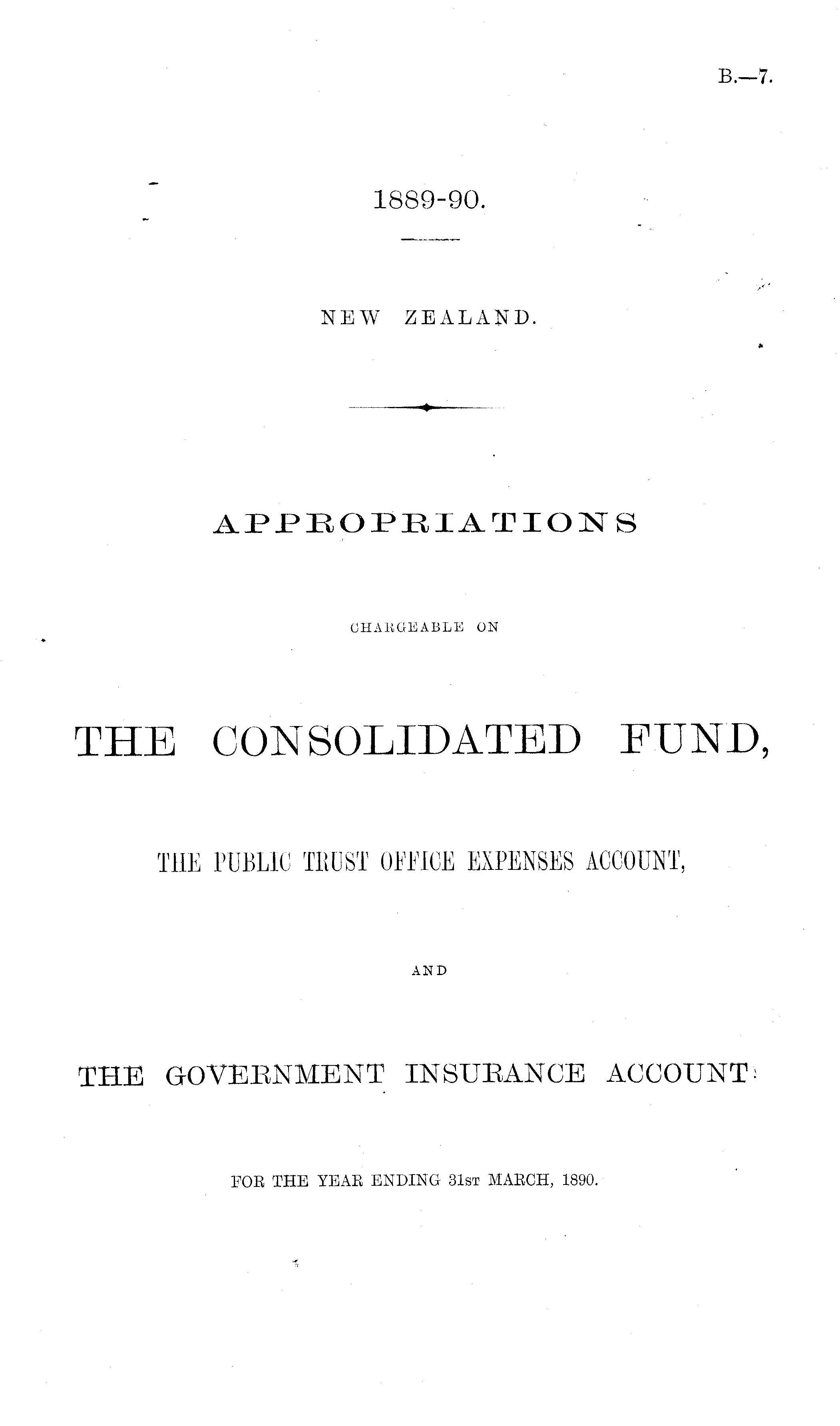 B.—7.

1889-90.

NEW ZEALAND.

APPROPRIATIONS

CHARGEABLE ON

THE CONSOLIDATED FUND,

THE PUBLIC TRUST OFFICE EXPENSES ACCOUNT,

AND

THE GOVERNMENT INSURANCE ACCOUNT

FOR THE YEAR ENDING 31ST MARCH, 1890.